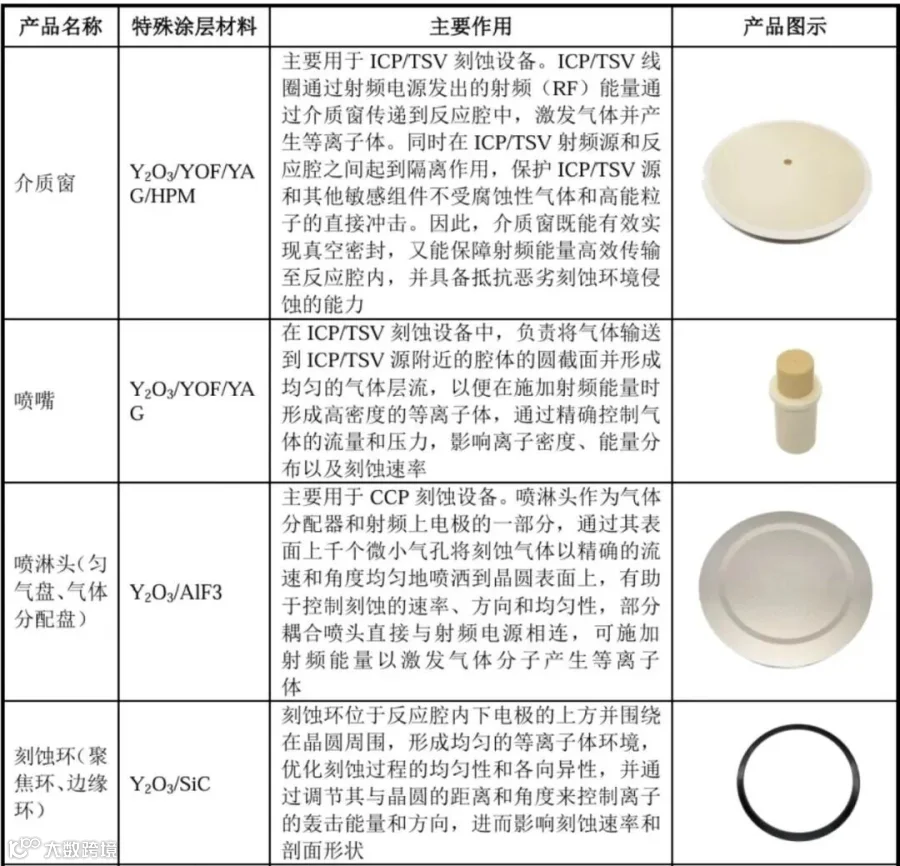 | 产品名称 | 特殊涂层材料 | 主要作用 | 产品图示 |
|---|---|---|---|
| 介质窗 | $Y_2O_3$/YOF/YAG/HPM | 主要用于 ICP/TSV 刻蚀设备。ICP/TSV 线圈通过射频电源发出的射频（RF）能量通过介质窗传递到反应腔中，激发气体并产生等离子体。同时在 ICP/TSV 射频源和反应腔之间起到隔离作用，保护 ICP/TSV 源和其他敏感组件不受腐蚀性气体和高能粒子的直接冲击。因此，介质窗既能有效实现真空密封，又能保障射频能量高效传输至反应腔内，并具备抵抗恶劣刻蚀环境侵蚀的能力 | |
| 喷嘴 | $Y_2O_3$/YOF/YAG | 在 ICP/TSV 刻蚀设备中，负责将气体输送到 ICP/TSV 源附近的腔体的圆截面并形成均匀的气体层流，以便在施加射频能量时形成高密度的等离子体，通过精确控制气体的流量和压力，影响离子密度、能量分布以及刻蚀速率 | |
| 喷淋头(匀气盘、气体分配盘） | $Y_2O_3$/AlF3 | 主要用于 CCP 刻蚀设备。喷淋头作为气体分配器和射频上电极的一部分，通过其表面上千个微小气孔将刻蚀气体以精确的流速和角度均匀地喷洒到晶圆表面上，有助于控制刻蚀的速率、方向和均匀性，部分耦合喷头直接与射频电源相连，可施加射频能量以激发气体分子产生等离子体 | |
| 刻蚀环(聚焦环、边缘环） | $Y_2O_3$/SiC | 刻蚀环位于反应腔内下电极的上方并围绕在晶圆周围，形成均匀的等离子体环境，优化刻蚀过程的均匀性和各向异性，并通过调节其与晶圆的距离和角度来控制离子的轰击能量和方向，进而影响刻蚀速率和剖面形状 | |

大数跨境